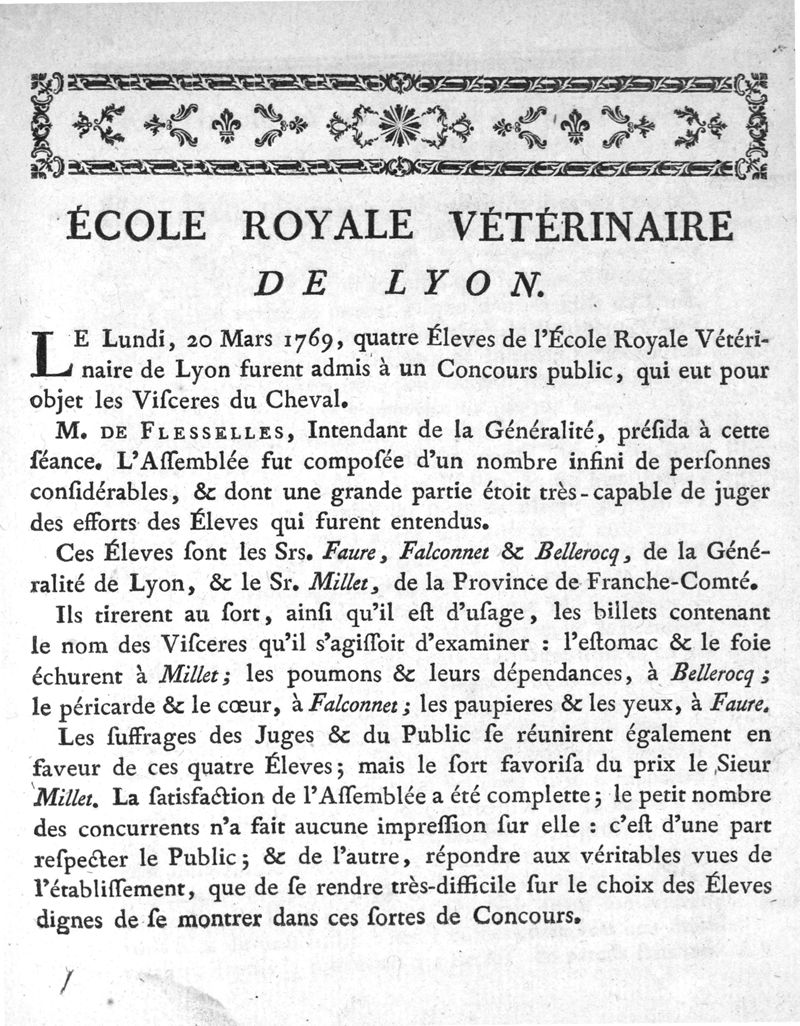 ÉCOLE ROYALE VÉTÉRINAIRE
DE LYON.

LE Lundi, 20 Mars 1769, quatre Éleves de l'École Royale Vétérinaire de Lyon furent admis à un Concours public, qui eut pour objet les Viſceres du Cheval.

M. DE FLESSELLES, Intendant de la Généralité, préſida à cette ſéance. L'Aſſemblée fut compoſée d'un nombre infini de perſonnes conſidérables, & dont une grande partie étoit très-capable de juger des efforts des Éleves qui furent entendus.

Ces Éleves ſont les Srs. Faure, Falconnet & Bellerocq, de la Généralité de Lyon, & le Sr. Millet, de la Province de Franche-Comté.

Ils tirerent au ſort, ainſi qu'il eſt d'uſage, les billets contenant le nom des Viſceres qu'il s'agiſſoit d'examiner : l'eſtomac & le foie échurent à Millet; les poumons & leurs dépendances, à Bellerocq; le péricarde & le cœur, à Falconnet; les paupieres & les yeux, à Faure.

Les ſuffrages des Juges & du Public ſe réunirent également en faveur de ces quatre Éleves; mais le ſort favoriſa du prix le Sieur Millet. La ſatisfaction de l'Aſſemblée a été complette; le petit nombre des concurrents n'a fait aucune impreſſion ſur elle : c'eſt d'une part reſpecter le Public; & de l'autre, répondre aux véritables vues de l'établiſſement, que de ſe rendre très-difficile ſur le choix des Éleves dignes de ſe montrer dans ces ſortes de Concours.